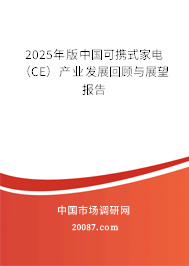 2025年版中国可携式家电（CE）产业发展回顾与展望报告

中国市场调研网

20087.com